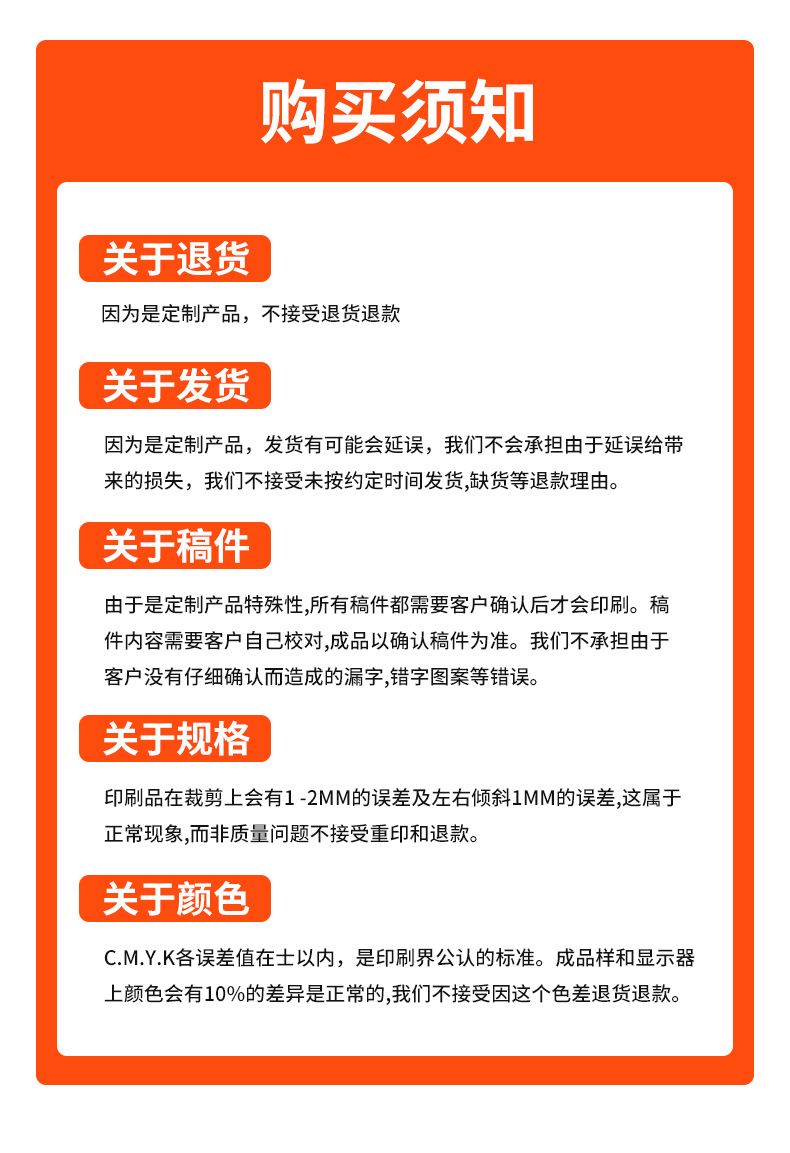 购买须知

关于退货

因为是定制产品，不接受退货退款

关于发货

因为是定制产品，发货有可能会延误，我们不会承担由于延误给带来的损失，我们不接受未按约定时间发货,缺货等退款理由。

关于稿件

由于是定制产品特殊性,所有稿件都需要客户确认后才会印刷。稿件内容需要客户自己校对,成品以确认稿件为准。我们不承担由于客户没有仔细确认而造成的漏字,错字图案等错误。

关于规格

印刷品在裁剪上会有1 -2MM的误差及左右倾斜1MM的误差,这属于正常现象,而非质量问题不接受重印和退款。

关于颜色

C.M.Y.K各误差值在士以内，是印刷界公认的标准。成品样和显示器上颜色会有10%的差异是正常的,我们不接受因这个色差退货退款。